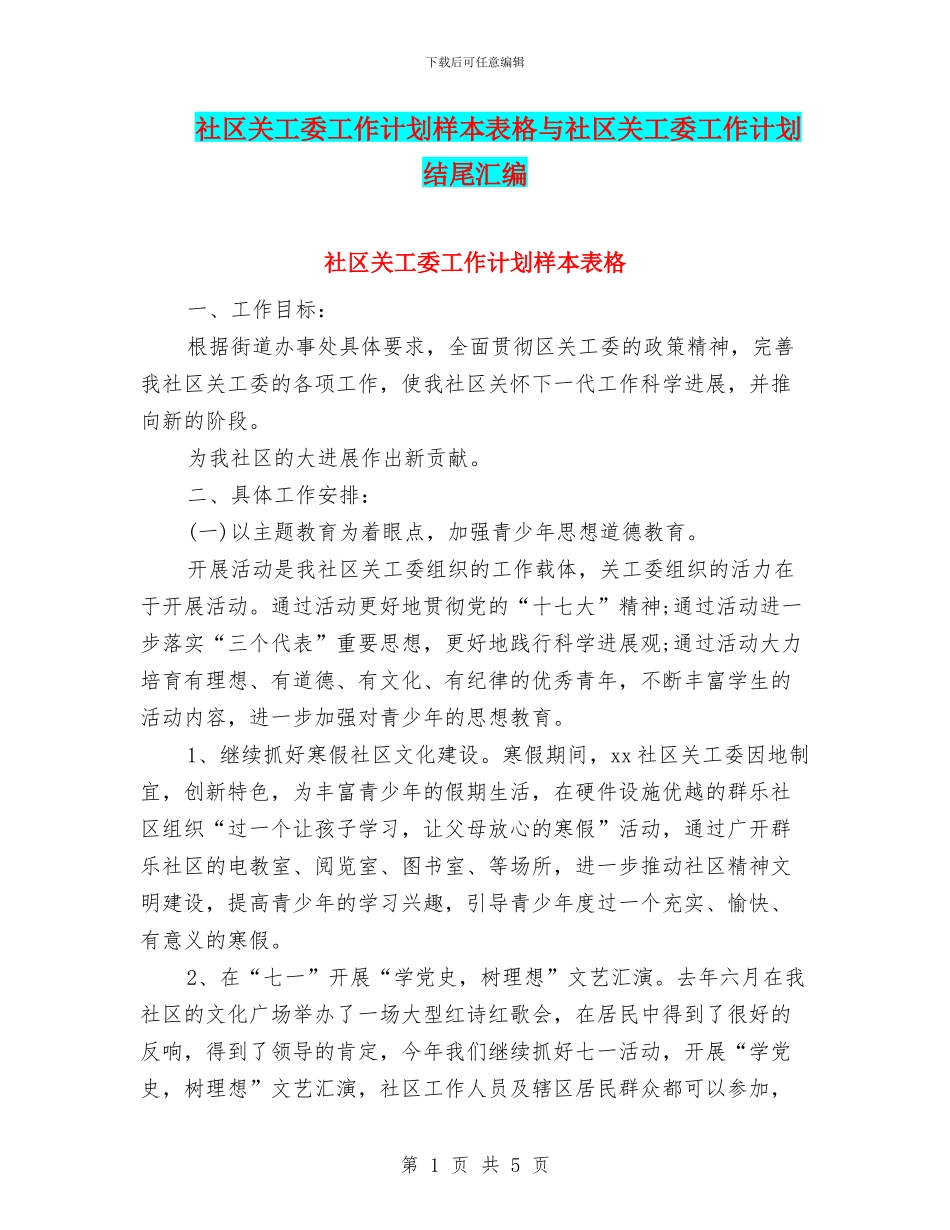 下载后可任意编辑

社区关工委工作计划样本表格与社区关工委工作计划结尾汇编

社区关工委工作计划样本表格

一、工作目标：

根据街道办事处具体要求，全面贯彻区关工委的政策精神，完善我社区关工委的各项工作，使我社区关怀下一代工作科学进展，并推向新的阶段。

为我社区的大进展作出新贡献。

二、具体工作安排：

(一)以主题教育为着眼点，加强青少年思想道德教育。

开展活动是我社区关工委组织的工作载体，关工委组织的活力在于开展活动。通过活动更好地贯彻党的“十七大”精神;通过活动进一步落实“三个代表”重要思想，更好地践行科学进展观;通过活动大力培育有理想、有道德、有文化、有纪律的优秀青年，不断丰富学生的活动内容，进一步加强对青少年的思想教育。

1、继续抓好寒假社区文化建设。寒假期间，xx社区关工委因地制宜，创新特色，为丰富青少年的假期生活，在硬件设施优越的群乐社区组织“过一个让孩子学习，让父母放心的寒假”活动，通过广开群乐社区的电教室、阅览室、图书室、等场所，进一步推动社区精神文明建设，提高青少年的学习兴趣，引导青少年度过一个充实、愉快、有意义的寒假。

2、在“七一”开展“学党史，树理想”文艺汇演。去年六月在我社区的文化广场举办了一场大型红诗红歌会，在居民中得到了很好的反响，得到了领导的肯定，今年我们继续抓好七一活动，开展“学党史，树理想”文艺汇演，社区工作人员及辖区居民群众都可以参加，

第 1 页 共 5 页